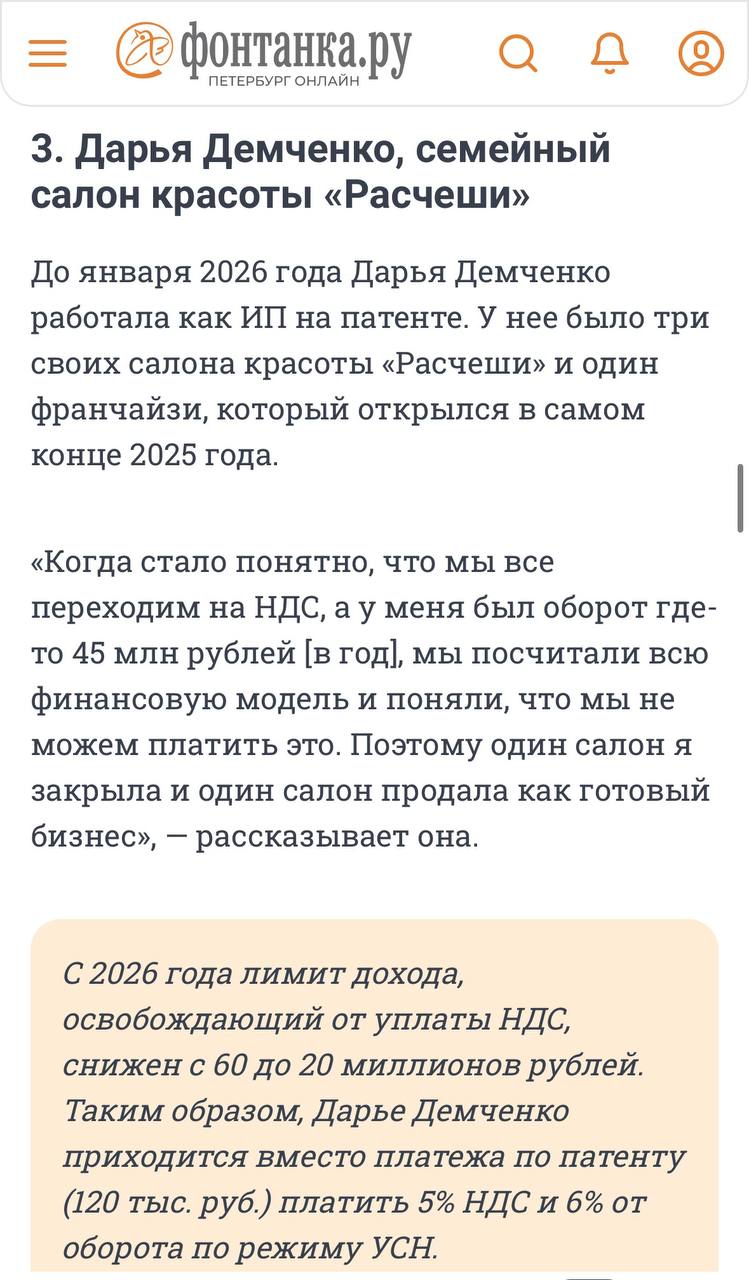 фонтанка.ру
ПЕТЕРБУРГ ОНЛАЙН

3. Дарья Демченко, семейный салон красоты «Расчеши»

До января 2026 года Дарья Демченко работала как ИП на патенте. У нее было три своих салона красоты «Расчеши» и один франчайзи, который открылся в самом конце 2025 года.

«Когда стало понятно, что мы все переходим на НДС, а у меня был оборот где-то 45 млн рублей [в год], мы посчитали всю финансовую модель и поняли, что мы не можем платить это. Поэтому один салон я закрыла и один салон продала как готовый бизнес», — рассказывает она.

С 2026 года лимит дохода, освобождающий от уплаты НДС, снижен с 60 до 20 миллионов рублей. Таким образом, Дарье Демченко приходится вместо платежа по патенту (120 тыс. руб.) платить 5% НДС и 6% от оборота по режиму УСН.